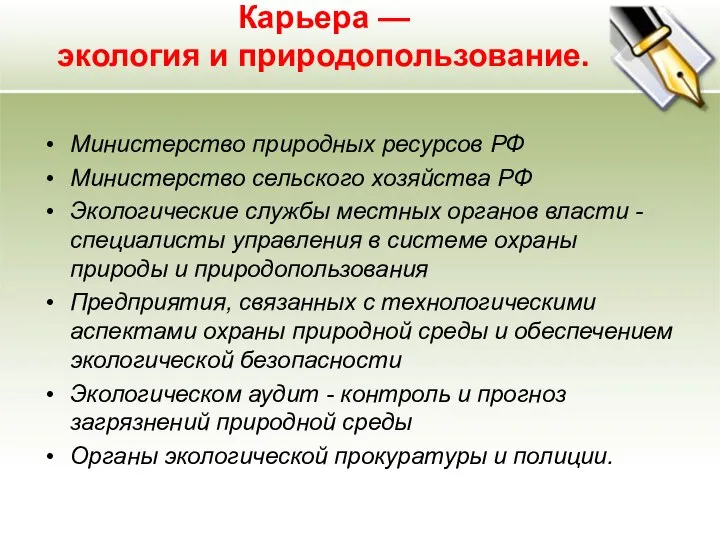 Карьера —
экология и природопользование.

• Министерство природных ресурсов РФ
• Министерство сельского хозяйства РФ
• Экологические службы местных органов власти - специалисты управления в системе охраны природы и природопользования
• Предприятия, связанных с технологическими аспектами охраны природной среды и обеспечением экологической безопасности
• Экологическом аудит - контроль и прогноз загрязнений природной среды
• Органы экологической прокуратуры и полиции.